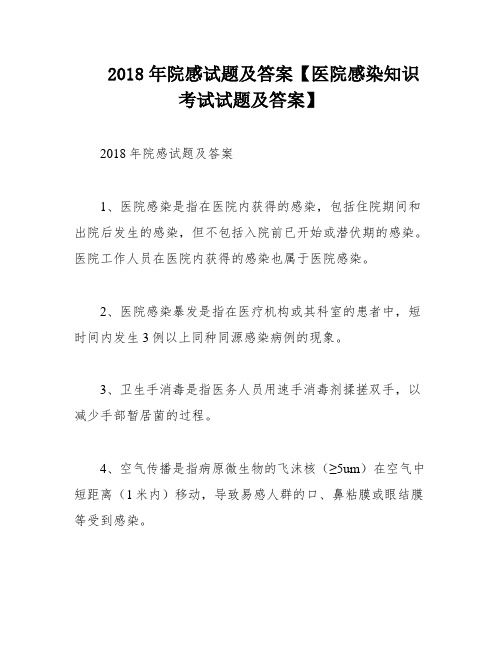 2018 年院感试题及答案【医院感染知识考试试题及答案】

2018 年院感试题及答案

1、医院感染是指在医院内获得的感染，包括住院期间和出院后发生的感染，但不包括入院前已开始或潜伏期的感染。医院工作人员在医院内获得的感染也属于医院感染。

2、医院感染暴发是指在医疗机构或其科室的患者中，短时间内发生 3 例以上同种同源感染病例的现象。

3、卫生手消毒是指医务人员用速手消毒剂揉搓双手，以减少手部暂居菌的过程。

4、空气传播是指病原微生物的飞沫核（≥5um）在空气中短距离（1 米内）移动，导致易感人群的口、鼻粘膜或眼结膜等受到感染。